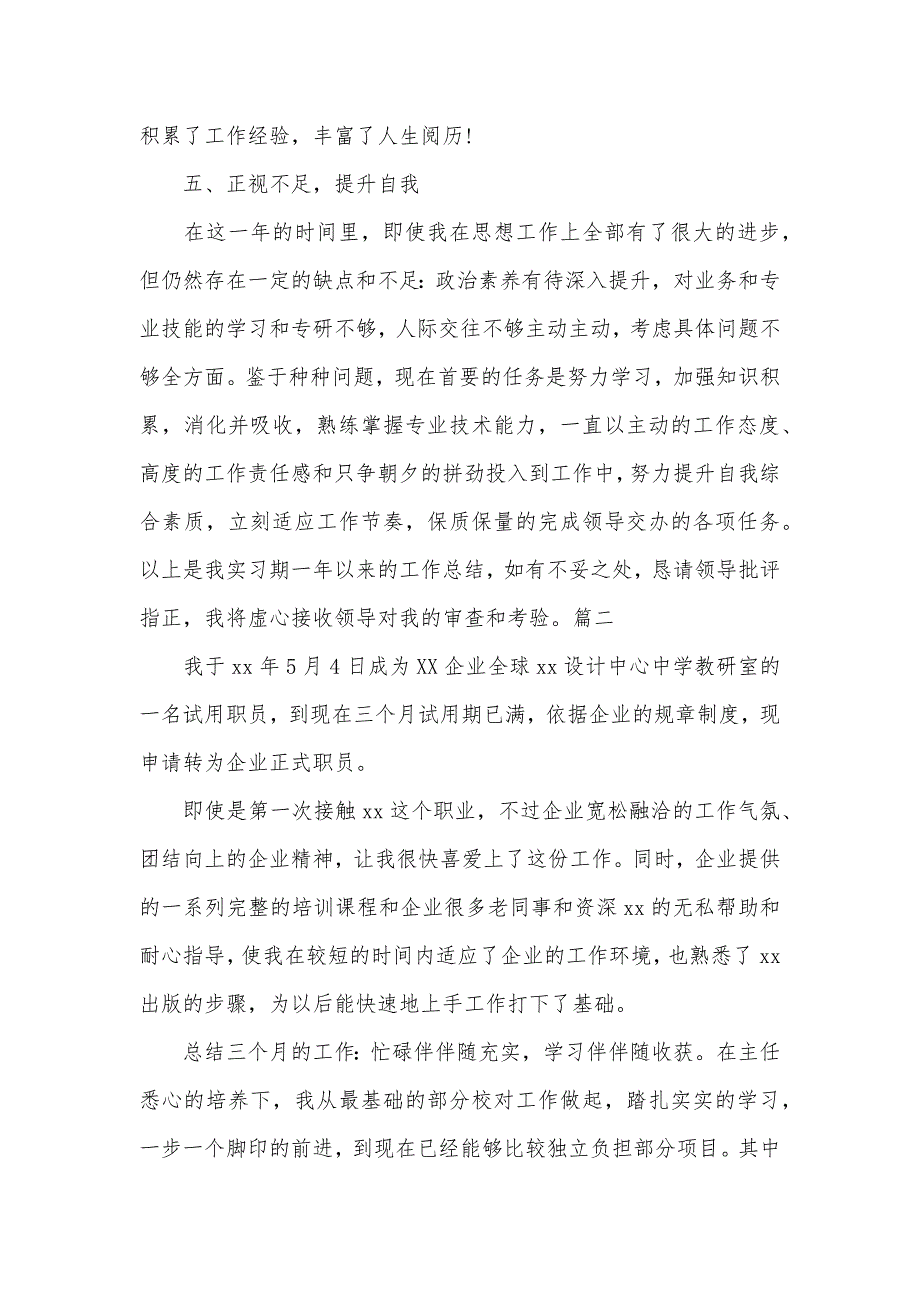 积累了工作经验，丰富了人生阅历！

五、正视不足，提升自我

在这一年的时间里，即使我在思想工作上全部有了很大的进步，但仍然存在一定的缺点和不足：政治素养有待深入提升，对业务和专业技能的学习和专研不够，人际交往不够主动主动，考虑具体问题不够全方面。鉴于种种问题，现在首要的任务是努力学习，加强知识积累，消化并吸收，熟练掌握专业技术能力，一直以主动的工作态度、高度的工作责任感和只争朝夕的拼劲投入到工作中，努力提升自我综合素质，立刻适应工作节奏，保质保量的完成领导交办的各项任务。以上是我实习期一年以来的工作总结，如有不妥之处，恳请领导批评指正，我将虚心接收领导对我的审查和考验。篇二

我于 xx 年 5 月 4 日成为 XX 企业全球 xx 设计中心中学教研室的一名试用职员，到现在三个月试用期已满，依据企业的规章制度，现申请转为企业正式职员。

即使是第一次接触 xx 这个职业，不过企业宽松融洽的工作气氛、团结向上的企业精神，让我很快喜爱上了这份工作。同时，企业提供的一系列完整的培训课程和企业很多老同事和资深 xx 的无私帮助和耐心指导，使我在较短的时间内适应了企业的工作环境，也熟悉了 xx 出版的步骤，为以后能快速地上手工作打下了基础。

总结三个月的工作：忙碌伴伴随充实，学习伴伴随收获。在主任悉心的培养下，我从最基础的部分校对工作做起，踏扎实实的学习，一步一个脚印的前进，到现在已经能够比较独立负担部分项目。其中